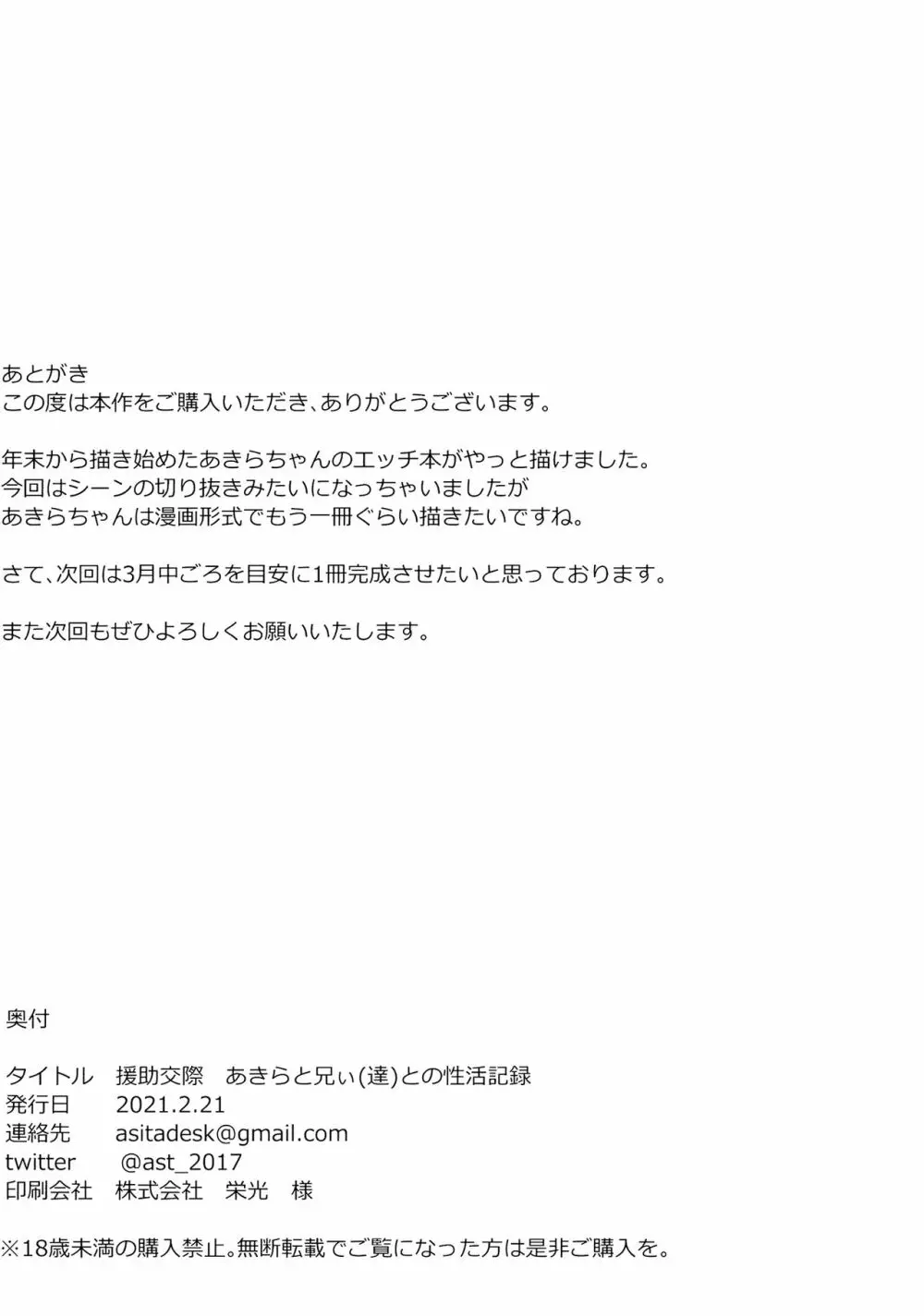 あとがき
この度は本作をご購入いただき、ありがとうございます。

年末から描き始めたあきらちゃんのエッチ本がやっと描けました。
今回はシーンの切り抜きみたいになっちゃいましたが
あきらちゃんは漫画形式でもう一冊ぐらい描きたいですね。

さて、次回は3月中ごろを目安に1冊完成させたいと思っております。

また次回もぜひよろしくお願いいたします。

奥付

タイトル　援助交際　あきらと兄ぃ(達)との性活記録
発行日　2021.2.21
連絡先　asitadesk@gmail.com
twitter　@ast_2017
印刷会社　株式会社　栄光　様

※18歳未満の購入禁止。無断転載でご覧になった方は是非ご購入を。